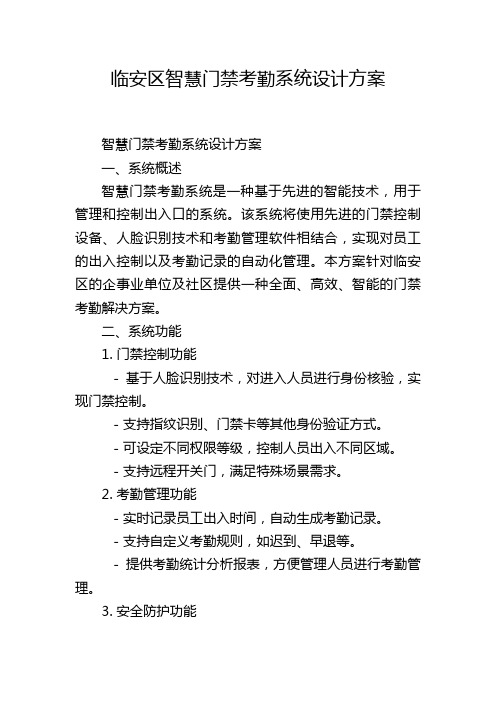 临安区智慧门禁考勤系统设计方案

智慧门禁考勤系统设计方案

一、系统概述

智慧门禁考勤系统是一种基于先进的智能技术，用于管理和控制出入口的系统。该系统将使用先进的门禁控制设备、人脸识别技术和考勤管理软件相结合，实现对员工的出入控制以及考勤记录的自动化管理。本方案针对临安区的企事业单位及社区提供一种全面、高效、智能的门禁考勤解决方案。

二、系统功能

1. 门禁控制功能

- 基于人脸识别技术，对进入人员进行身份核验，实现门禁控制。

- 支持指纹识别、门禁卡等其他身份验证方式。

- 可设定不同权限等级，控制人员出入不同区域。

- 支持远程开关门，满足特殊场景需求。

2. 考勤管理功能

- 实时记录员工出入时间，自动生成考勤记录。

- 支持自定义考勤规则，如迟到、早退等。

- 提供考勤统计分析报表，方便管理人员进行考勤管理。

3. 安全防护功能